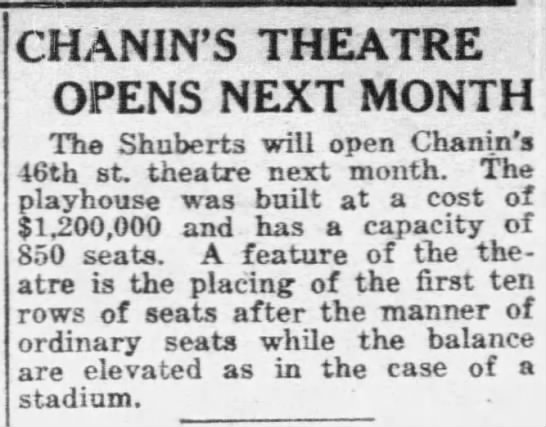 CHANIN'S THEATRE
OPENS NEXT MONTH

The Shuberts will open Chanin's 46th st. theatre next month. The playhouse was built at a cost of $1,200,000 and has a capacity of 850 seats. A feature of the theatre is the placing of the first ten rows of seats after the manner of ordinary seats while the balance are elevated as in the case of a stadium.